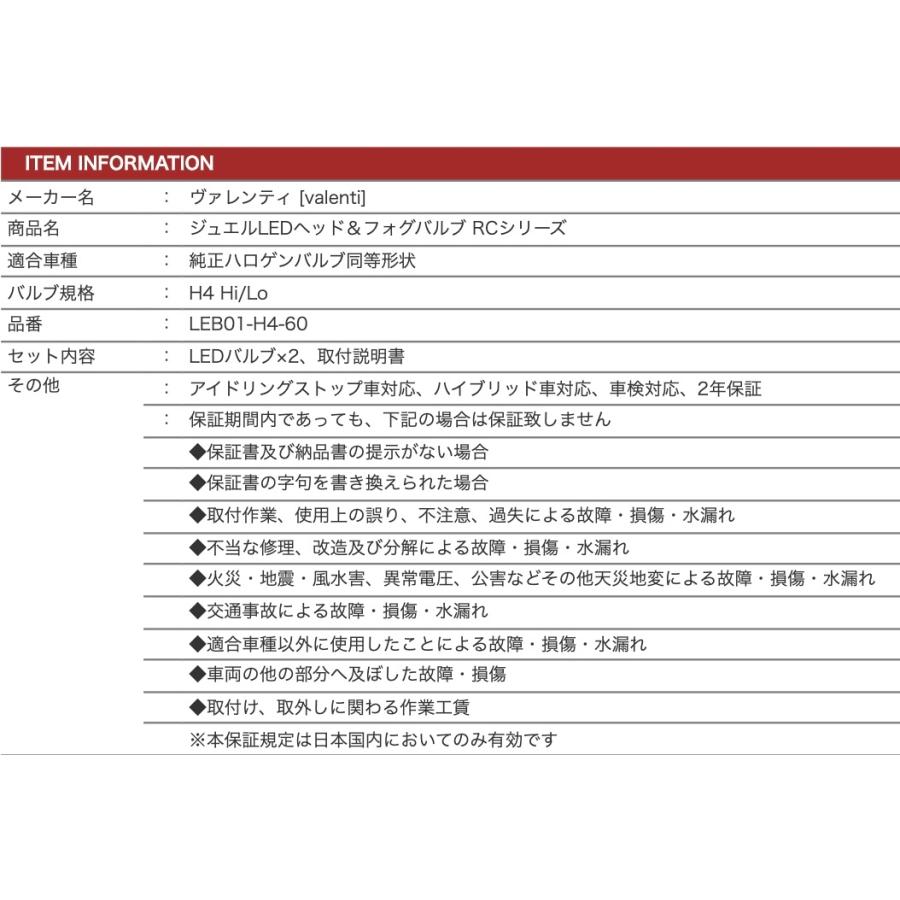 ITEM INFORMATION

メーカー名 ： ヴァレンティ [valenti]
商品名 ： ジュエルLEDヘッド＆フォグバルブ RCシリーズ
適合車種 ： 純正ハロゲンバルブ同等形状
バルブ規格 ： H4 Hi/Lo
品番 ： LEB01-H4-60
セット内容 ： LEDバルブ×2、取付説明書
その他 ： アイドリングストップ車対応、ハイブリッド車対応、車検対応、2年保証
： 保証期間内であっても、下記の場合は保証致しません
◆保証書及び納品書の提示がない場合
◆保証書の字句を書き換えられた場合
◆取付作業、使用上の誤り、不注意、過失による故障・損傷・水漏れ
◆不当な修理、改造及び分解による故障・損傷・水漏れ
◆火災・地震・風水害、異常電圧、公害などその他天災地変による故障・損傷・水漏れ
◆交通事故による故障・損傷・水漏れ
◆適合車種以外に使用したことによる故障・損傷・水漏れ
◆車両の他の部分へ及ぼした故障・損傷
◆取付け、取外しに関わる作業工賃
※本保証規定は日本国内においてのみ有効です